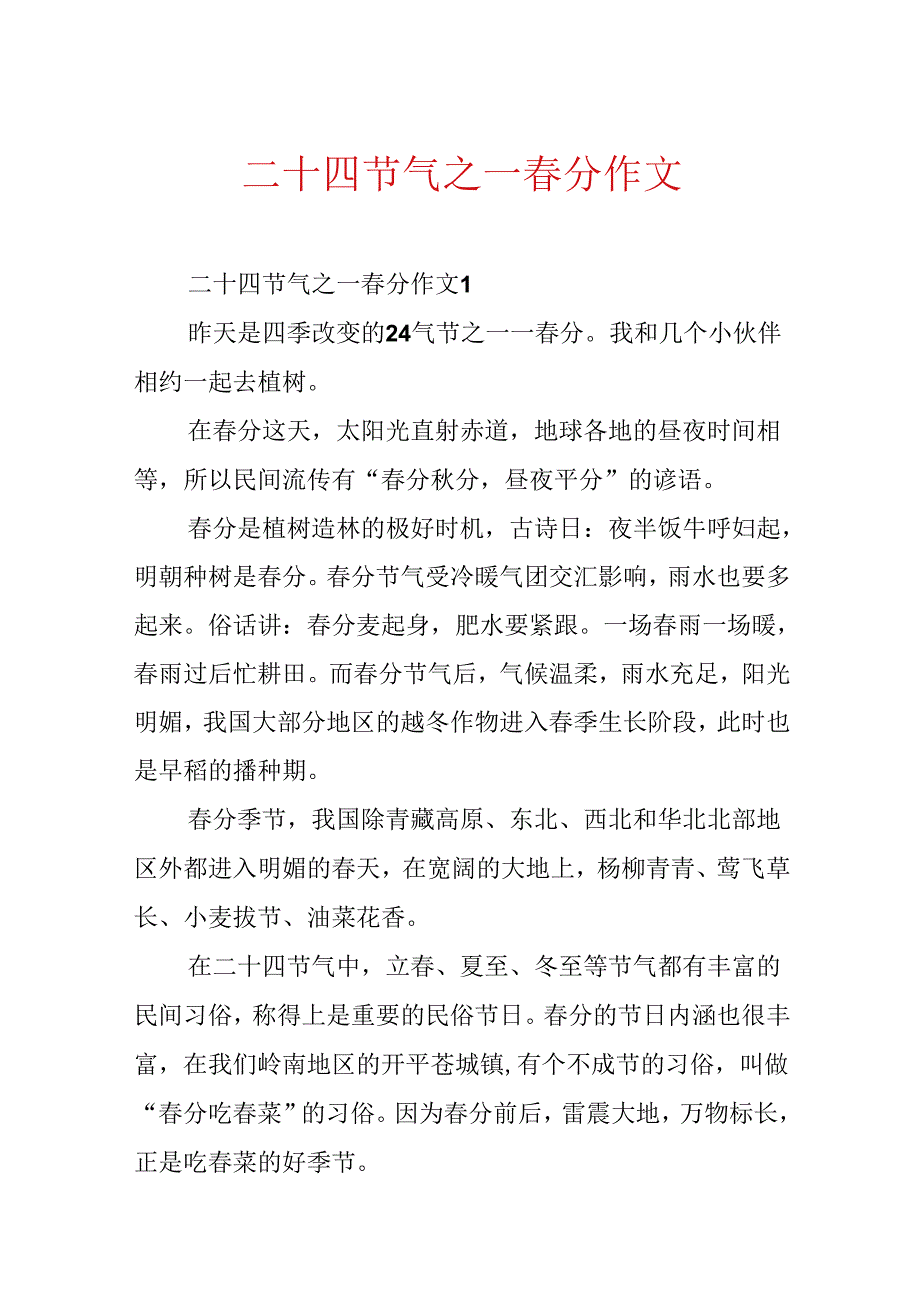 二十四节气之一春分作文

二十四节气之一春分作文1

昨天是四季改变的24气节之一一春分。我和几个小伙伴相约一起去植树。

在春分这天，太阳光直射赤道，地球各地的昼夜时间相等，所以民间流传有“春分秋分，昼夜平分”的谚语。

春分是植树造林的极好时机，古诗日：夜半饭牛呼妇起，明朝种树是春分。春分节气受冷暖气团交汇影响，雨水也要多起来。俗话讲：春分麦起身，肥水要紧跟。一场春雨一场暖，春雨过后忙耕田。而春分节气后，气候温柔，雨水充足，阳光明媚，我国大部分地区的越冬作物进入春季生长阶段，此时也是早稻的播种期。

春分季节，我国除青藏高原、东北、西北和华北北部地区外都进入明媚的春天，在宽阔的大地上，杨柳青青、莺飞草长、小麦拔节、油菜花香。

在二十四节气中，立春、夏至、冬至等节气都有丰富的民间习俗，称得上是重要的民俗节日。春分的节日内涵也很丰富，在我们岭南地区的开平苍城镇，有个不成节的习俗，叫做“春分吃春菜”的习俗。因为春分前后，雷震大地，万物标长，正是吃春菜的好季节。